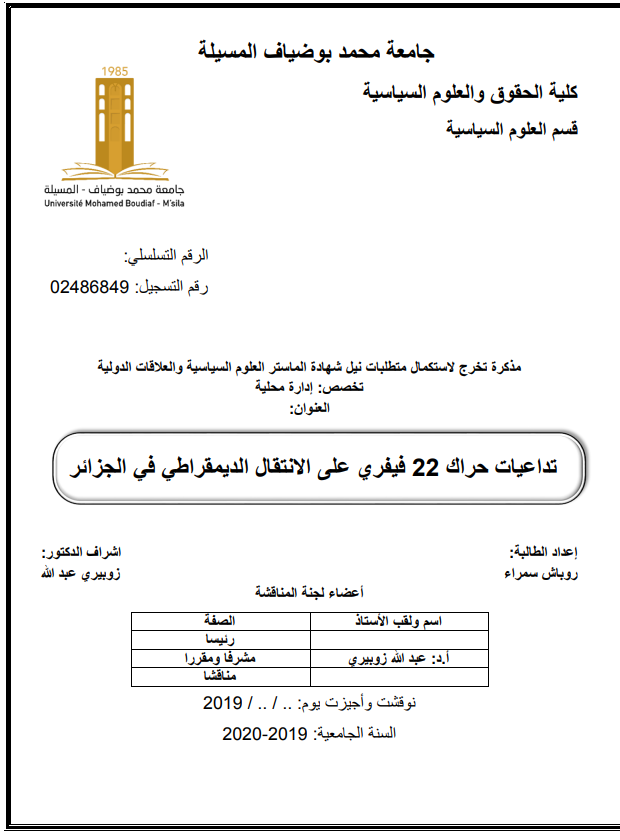 جامعة محمد بوضياف المسيلة

كلية الحقوق والعلوم السياسية

قسم العلوم السياسية

1985

جامعة محمد بوضياف - المسيلة
Université Mohamed Boudiaf - M'sila

الرقم التسلسلي:

رقم التسجيل: 02486849

مذكرة تخرج لاستكمال متطلبات نيل شهادة الماستر العلوم السياسية والعلاقات الدولية
تخصص: إدارة محلية
العنوان:

تداعيات حراك 22 فيفري على الانتقال الديمقراطي في الجزائر

إعداد الطالبة:
روباش سمراء

اشراف الدكتور:
زوبيري عبد الله

أعضاء لجنة المناقشة

| اسم ولقب الأستاذ | الصفة |
|---|---|
| | رئيسا |
| أ.د: عبد الله زوبيري | مشرفا ومقررا |
| | مناقشا |

نوقشت وأجيزت يوم: .. / .. / 2019

السنة الجامعية: 2019-2020